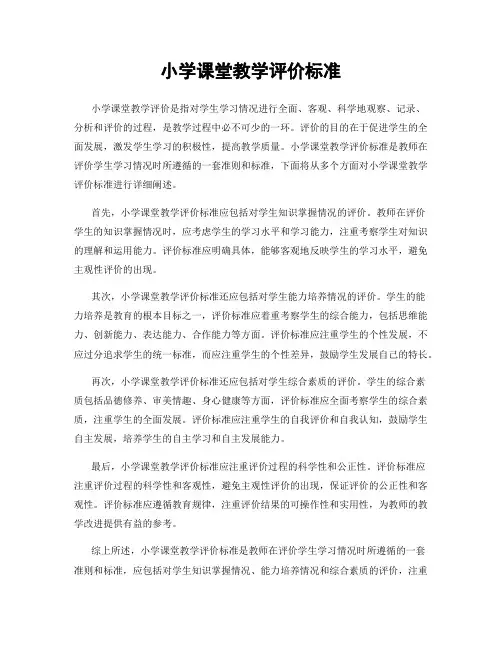 小学课堂教学评价标准

小学课堂教学评价是指对学生学习情况进行全面、客观、科学地观察、记录、分析和评价的过程，是教学过程中必不可少的一环。评价的目的在于促进学生的全面发展，激发学生学习的积极性，提高教学质量。小学课堂教学评价标准是教师在评价学生学习情况时所遵循的一套准则和标准，下面将从多个方面对小学课堂教学评价标准进行详细阐述。

首先，小学课堂教学评价标准应包括对学生知识掌握情况的评价。教师在评价学生的知识掌握情况时，应考虑学生的学习水平和学习能力，注重考察学生对知识的理解和运用能力。评价标准应明确具体，能够客观地反映学生的学习水平，避免主观性评价的出现。

其次，小学课堂教学评价标准还应包括对学生能力培养情况的评价。学生的能力培养是教育的根本目标之一，评价标准应着重考察学生的综合能力，包括思维能力、创新能力、表达能力、合作能力等方面。评价标准应注重学生的个性发展，不应过分追求学生的统一标准，而应注重学生的个性差异，鼓励学生发展自己的特长。

再次，小学课堂教学评价标准还应包括对学生综合素质的评价。学生的综合素质包括品德修养、审美情趣、身心健康等方面，评价标准应全面考察学生的综合素质，注重学生的全面发展。评价标准应注重学生的自我评价和自我认知，鼓励学生自主发展，培养学生的自主学习和自主发展能力。

最后，小学课堂教学评价标准应注重评价过程的科学性和公正性。评价标准应注重评价过程的科学性和客观性，避免主观性评价的出现，保证评价的公正性和客观性。评价标准应遵循教育规律，注重评价结果的可操作性和实用性，为教师的教学改进提供有益的参考。

综上所述，小学课堂教学评价标准是教师在评价学生学习情况时所遵循的一套准则和标准，应包括对学生知识掌握情况、能力培养情况和综合素质的评价，注重